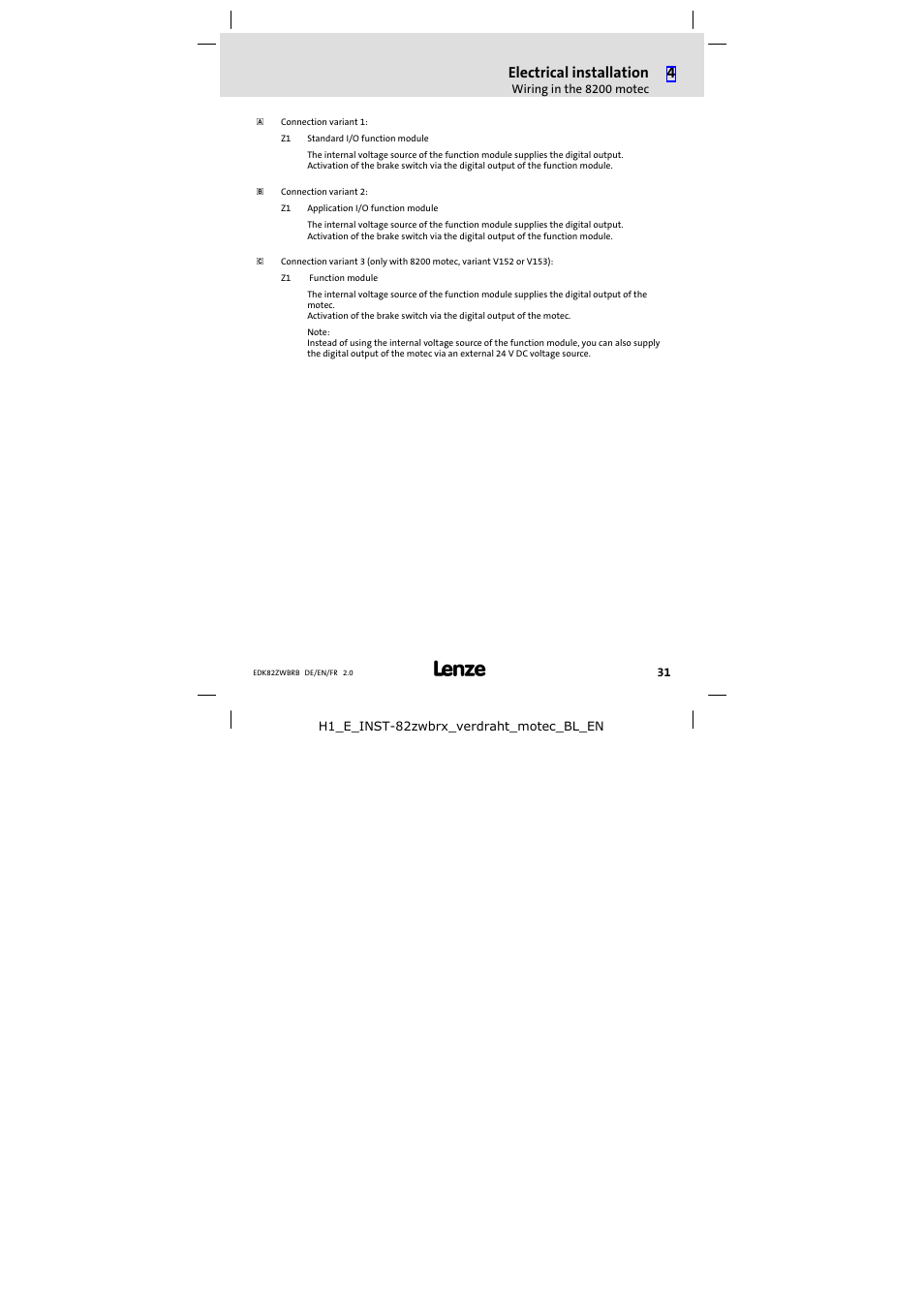 Electrical installation 4
Wiring in the 8200 motec

A Connection variant 1:

Z1 Standard I/O function module

The internal voltage source of the function module supplies the digital output.
Activation of the brake switch via the digital output of the function module.

B Connection variant 2:

Z1 Application I/O function module

The internal voltage source of the function module supplies the digital output.
Activation of the brake switch via the digital output of the function module.

C Connection variant 3 (only with 8200 motec, variant V152 or V153):

Z1 Function module

The internal voltage source of the function module supplies the digital output of the motec.
Activation of the brake switch via the digital output of the motec.

Note:
Instead of using the internal voltage source of the function module, you can also supply the digital output of the motec via an external 24 V DC voltage source.

EDK82ZWBRB DE/EN/FR 2.0 Lenze 31

H1_E_INST-82zwbrx_verdraht_motec_BL_EN